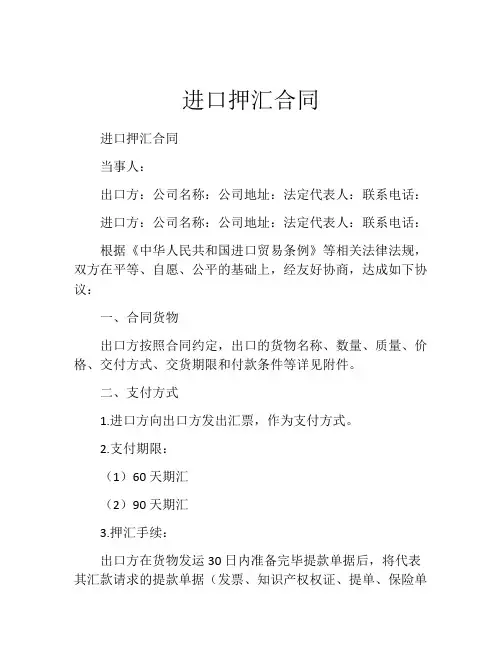 进口押汇合同

进口押汇合同

当事人：

出口方：公司名称：公司地址：法定代表人：联系电话：

进口方：公司名称：公司地址：法定代表人：联系电话：

根据《中华人民共和国进口贸易条例》等相关法律法规，双方在平等、自愿、公平的基础上，经友好协商，达成如下协议：

一、合同货物

出口方按照合同约定，出口的货物名称、数量、质量、价格、交付方式、交货期限和付款条件等详见附件。

二、支付方式

1.进口方向出口方发出汇票，作为支付方式。

2.支付期限：

（1）60天期汇

（2）90天期汇

3.押汇手续：

出口方在货物发运30日内准备完毕提款单据后，将代表其汇款请求的提款单据（发票、知识产权权证、提单、保险单